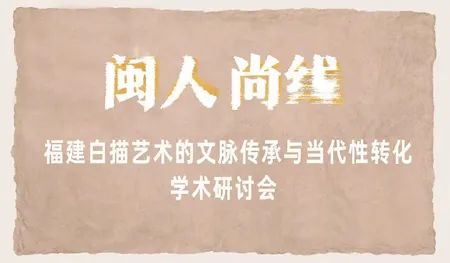 闽人尚线

福建白描艺术的文脉传承与当代性转化
学术研讨会